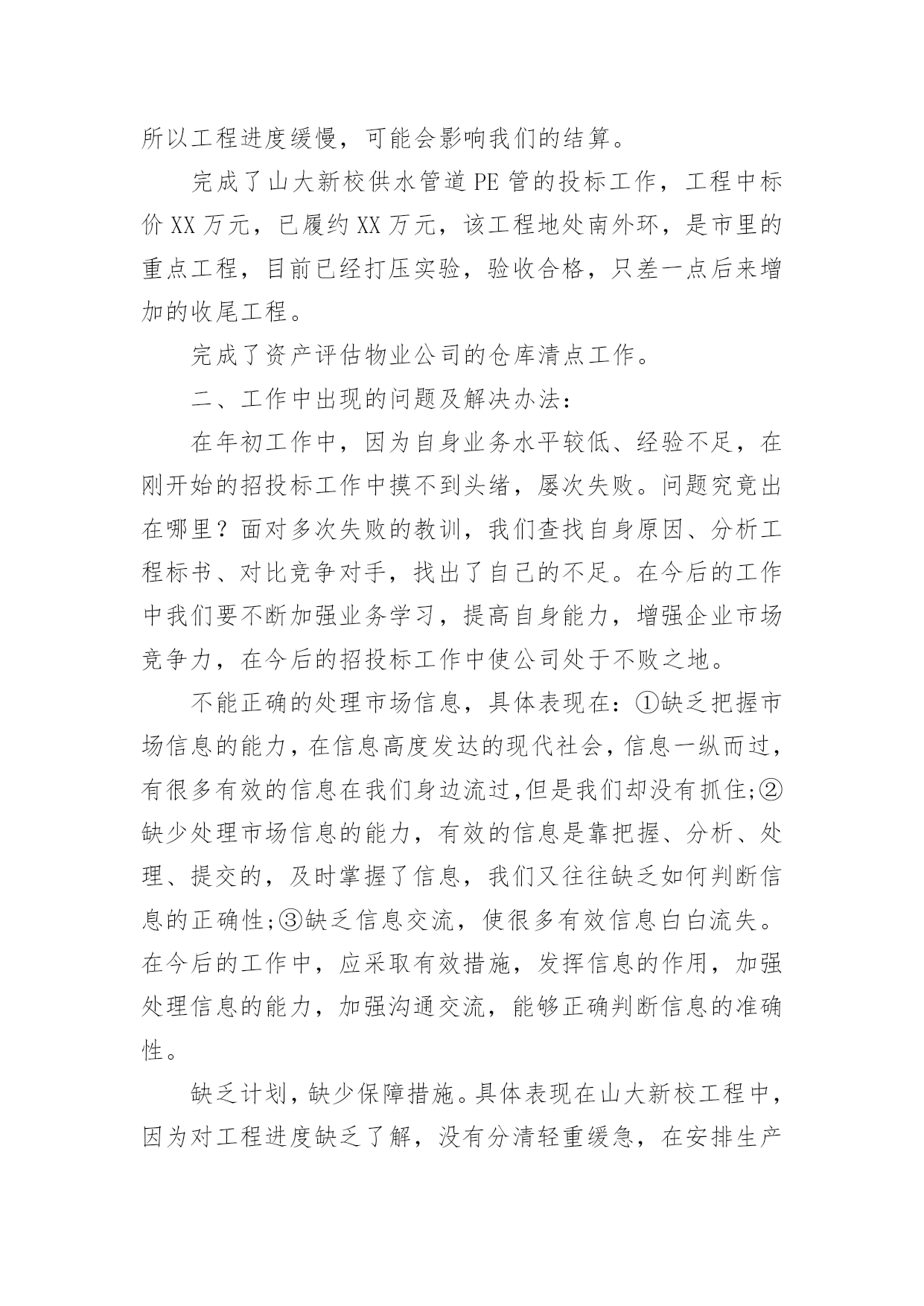 所以工程进度缓慢，可能会影响我们的结算。

完成了山大新校供水管道PE管的投标工作，工程中标价XX万元，已履约XX万元，该工程地处南外环，是市里的重点工程，目前已经打压实验，验收合格，只差一点后来增加的收尾工程。

完成了资产评估物业公司的仓库清点工作。

二、工作中出现的问题及解决办法：

在年初工作中，因为自身业务水平较低、经验不足，在刚开始的招投标工作中摸不到头绪，屡次失败。问题究竟出在哪里？面对多次失败的教训，我们查找自身原因、分析工程标书、对比竞争对手，找出了自己的不足。在今后的工作中我们要不断加强业务学习，提高自身能力，增强企业市场竞争力，在今后的招投标工作中使公司处于不败之地。

不能正确的处理市场信息，具体表现在：①缺乏把握市场信息的能力，在信息高度发达的现代社会，信息一纵而过，有很多有效的信息在我们身边流过,但是我们却没有抓住;②缺少处理市场信息的能力，有效的信息是靠把握、分析、处理、提交的，及时掌握了信息，我们又往往缺乏如何判断信息的正确性;③缺乏信息交流，使很多有效信息白白流失。在今后的工作中，应采取有效措施，发挥信息的作用，加强处理信息的能力，加强沟通交流，能够正确判断信息的准确性。

缺乏计划，缺少保障措施。具体表现在山大新校工程中，因为对工程进度缺乏了解，没有分清轻重缓急，在安排生产